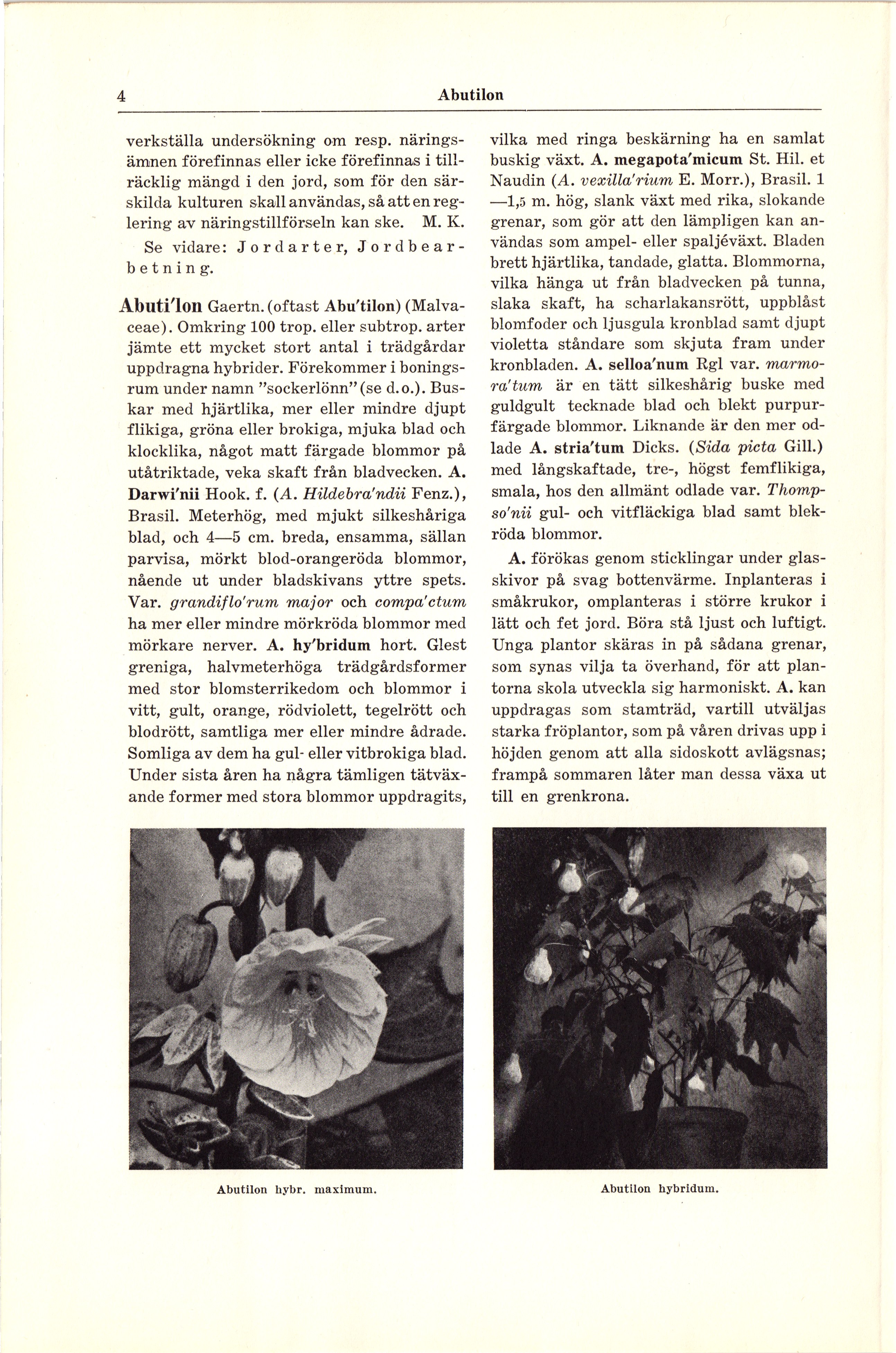 4 Abutilon

verkställa undersökning om resp. näringsämnen förefinnas eller icke förefinnas i tillräcklig mängd i den jord, som för den särskilda kulturen skall användas, så att en reglering av näringstillförseln kan ske. M. K.

Se vidare: Jordarter, Jordbearbetning.

Abuti'lon Gaertn. (oftast Abu'tilon) (Malvaceae). Omkring 100 trop. eller subtrop. arter jämte ett mycket stort antal i trädgårdar uppdragna hybrider. Förekommer i boningsrum under namn "sockerlönn" (se d. o.). Buskar med hjärtlika, mer eller mindre djupt flikiga, gröna eller brokiga, mjuka blad och klocklika, något matt färgade blommor på utåtriktade, veka skaft från bladvecken. A. Darwi'nii Hook. f. (A. Hildebra'ndii Fenz.), Brasil. Meterhög, med mjukt silkeshåriga blad, och 4—5 cm. breda, ensamma, sällan parvisa, mörkt blod-orangeröda blommor, nående ut under bladskivans yttre spets. Var. grandiflo'rum major och compa'ctum ha mer eller mindre mörkröda blommor med mörkare nerver. A. hy'bridum hort. Glest greniga, halvmeterhöga trädgårdsformer med stor blomsterrikedom och blommor i vitt, gult, orange, rödviolett, tegelrött och blodrött, samtliga mer eller mindre ådrade. Somliga av dem ha gul- eller vitbrokiga blad. Under sista åren ha några tämligen tätväxande former med stora blommor uppdragits, vilka med ringa beskärning ha en samlat buskig växt. A. megapota'micum St. Hil. et Naudin (A. vexilla'rium E. Morr.), Brasil. 1—1,5 m. hög, slank växt med rika, slokande grenar, som gör att den lämpligen kan användas som ampel- eller spaljéväxt. Bladen brett hjärtlika, tandade, glatta. Blommorna, vilka hänga ut från bladvecken på tunna, slaka skaft, ha scharlakansrött, uppblåst blomfoder och ljusgula kronblad samt djupt violetta ståndare som skjuta fram under kronbladen. A. selloa'num Rgl var. marmora'tum är en tätt silkeshårig buske med guldgult tecknade blad och blekt purpurfärgade blommor. Liknande är den mer odlade A. stria'tum Dicks. (Sida picta Gill.) med långskaftade, tre-, högst femflikiga, smala, hos den allmänt odlade var. Thompso'nii gul- och vitfläckiga blad samt blekröda blommor.

A. förökas genom sticklingar under glasskivor på svag bottenvärme. Inplanteras i småkrukor, omplanteras i större krukor i lätt och fet jord. Böra stå ljust och luftigt. Unga plantor skäras in på sådana grenar, som synas vilja ta överhand, för att plantorna skola utveckla sig harmoniskt. A. kan uppdragas som stamträd, vartill utväljas starka fröplantor, som på våren drivas upp i höjden genom att alla sidoskott avlägsnas; frampå sommaren låter man dessa växa ut till en grenkrona.

Abutilon hybr. maximum.

Abutilon hybridum.